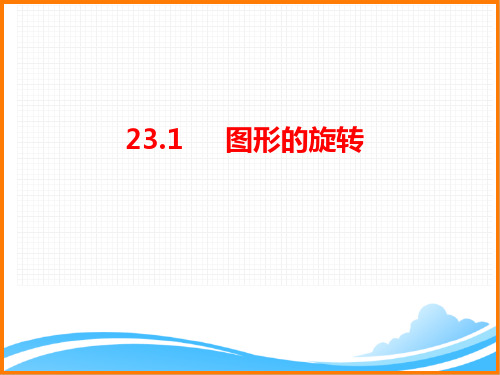 23.1　图形的旋转